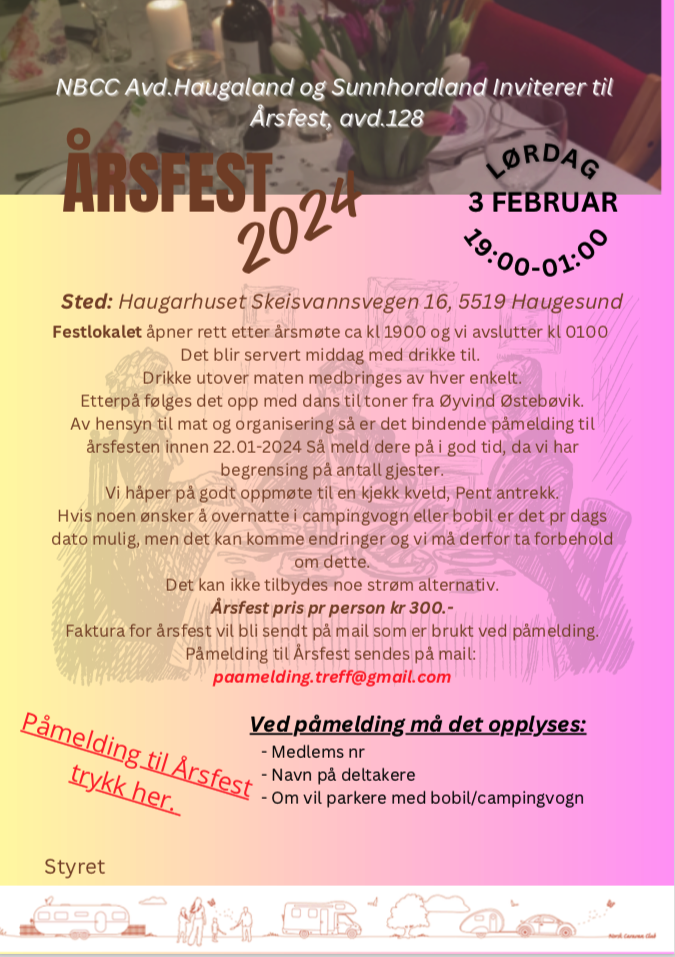 NBCC Avd.Haugaland og Sunnhordland Inviterer til Årsfest, avd.128

ÅRSFEST 2024

LØRDAG
3 FEBRUAR
19:00-01:00

Sted: Haugarhuset Skeisvannsvegen 16, 5519 Haugesund

Festlokalet åpner rett etter årsmøte ca kl 1900 og vi avslutter kl 0100 Det blir servert middag med drikke til. Drikke utover maten medbringes av hver enkelt. Etterpå følges det opp med dans til toner fra Øyvind Østebøvik. Av hensyn til mat og organisering så er det bindende påmelding til årsfesten innen 22.01-2024 Så meld dere på i god tid, da vi har begrensing på antall gjester. Vi håper på godt oppmøte til en kjekk kveld, Pent antrekk. Hvis noen ønsker å overnatte i campingvogn eller bobil er det pr dags dato mulig, men det kan komme endringer og vi må derfor ta forbehold om dette. Det kan ikke tilbydes noe strøm alternativ.

Årsfest pris pr person kr 300.-

Faktura for årsfest vil bli sendt på mail som er brukt ved påmelding. Påmelding til Årsfest sendes på mail:
paamelding.treff@gmail.com

Påmelding til Årsfest trykk her.

Ved påmelding må det opplyses:
- Medlems nr
- Navn på deltakere
- Om vil parkere med bobil/campingvogn

Styret